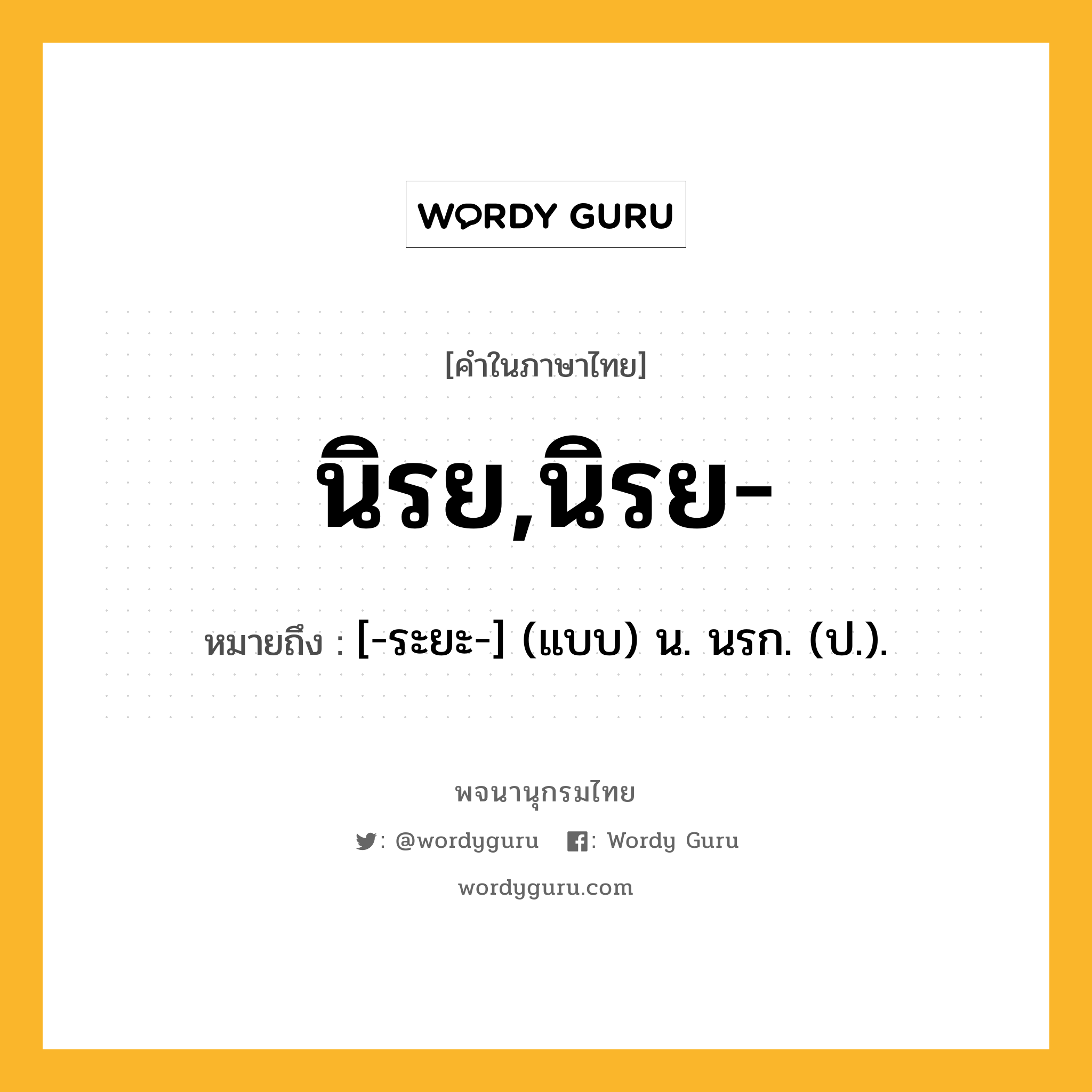 WORDY GURU

[คำในภาษาไทย]

นิรย,นิรย-

หมายถึง : [-ระยะ-] (แบบ) น. นรก. (ป.).

พจนานุกรมไทย

: @wordyguru : Wordy Guru

wordyguru.com